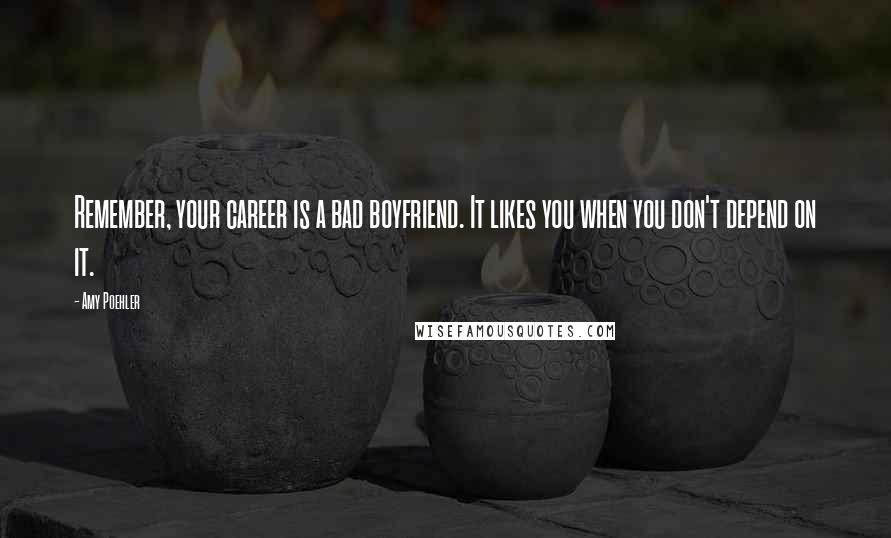 Remember, your career is a bad boyfriend. It likes you when you don't depend on it.

- Amy Poehler

WISEFAMOUSQUOTES.COM